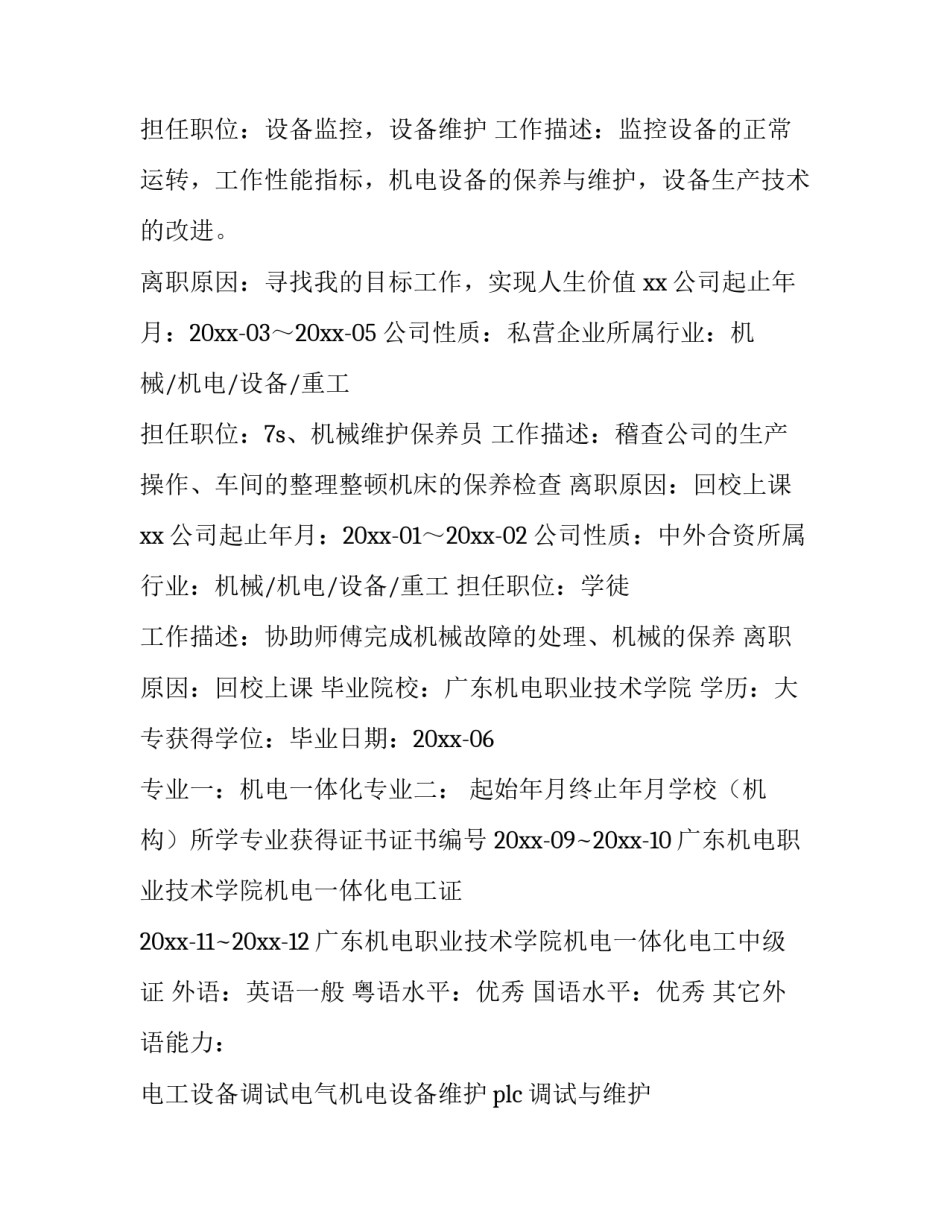 担任职位：设备监控，设备维护 工作描述：监控设备的正常运转，工作性能指标，机电设备的保养与维护，设备生产技术的改进。

离职原因：寻找我的目标工作，实现人生价值 xx 公司起止年月：20xx-03～20xx-05 公司性质：私营企业所属行业：机械/机电/设备/重工

担任职位：7s、机械维护保养员 工作描述：稽查公司的生产操作、车间的整理整顿机床的保养检查 离职原因：回校上课 xx 公司起止年月：20xx-01～20xx-02 公司性质：中外合资所属行业：机械/机电/设备/重工 担任职位：学徒

工作描述：协助师傅完成机械故障的处理、机械的保养 离职原因：回校上课 毕业院校：广东机电职业技术学院 学历：大专获得学位：毕业日期：20xx-06

专业一：机电一体化专业二： 起始年月终止年月学校（机构）所学专业获得证书证书编号 20xx-09~20xx-10 广东机电职业技术学院机电一体化电工证

20xx-11~20xx-12 广东机电职业技术学院机电一体化电工中级证 外语：英语一般 粤语水平：优秀 国语水平：优秀 其它外语能力：

电工设备调试电气机电设备维护 plc 调试与维护